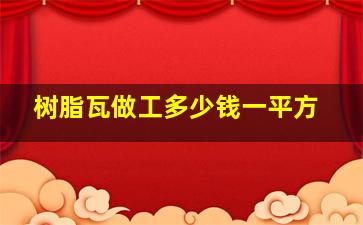 树脂瓦做工多少钱一平方